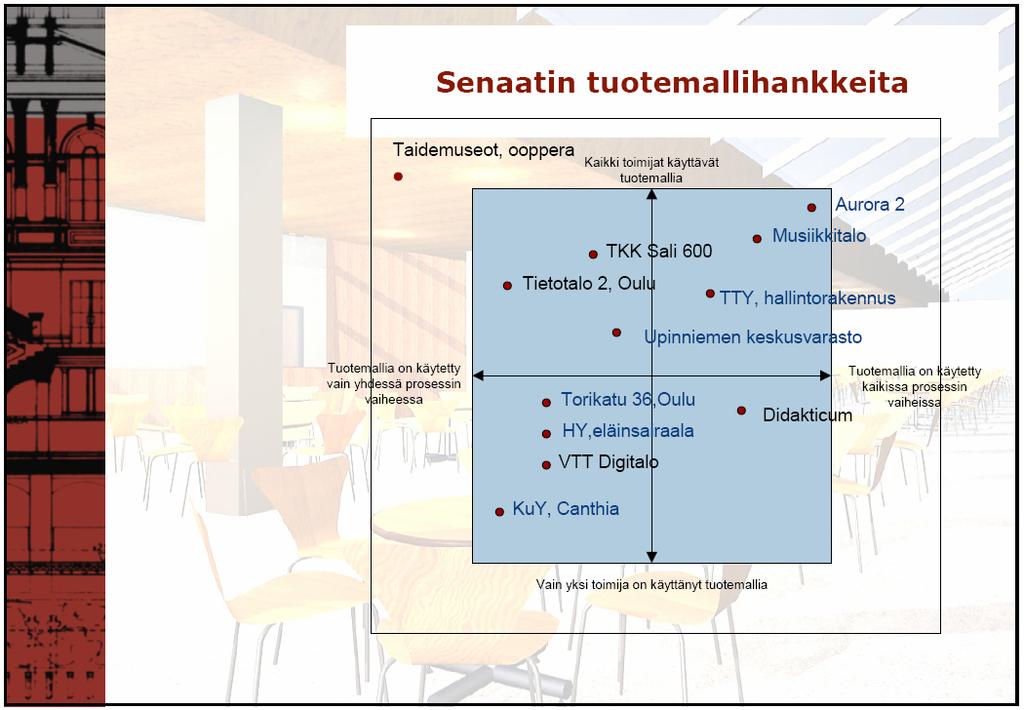 Senaatin tuotemallihankkeita

Taidemuseot, ooppera

Kaikki toimijat käyttävät tuotemallia

Aurora 2

Musiikkitalo

TKK Sali 600

Tietotalo 2, Oulu

TTY, hallintorakennus

Upinniemen keskusvarasto

Tuotemallia on käytetty vain yhdessä prosessin vaiheessa

Tuotemallia on käytetty kaikissa prosessin vaiheissa

Torikatu 36,Oulu

Didakticum

HY,eläinsairaala

VTT Digitalo

KuY, Canthia

Vain yksi toimija on käyttänyt tuotemallia